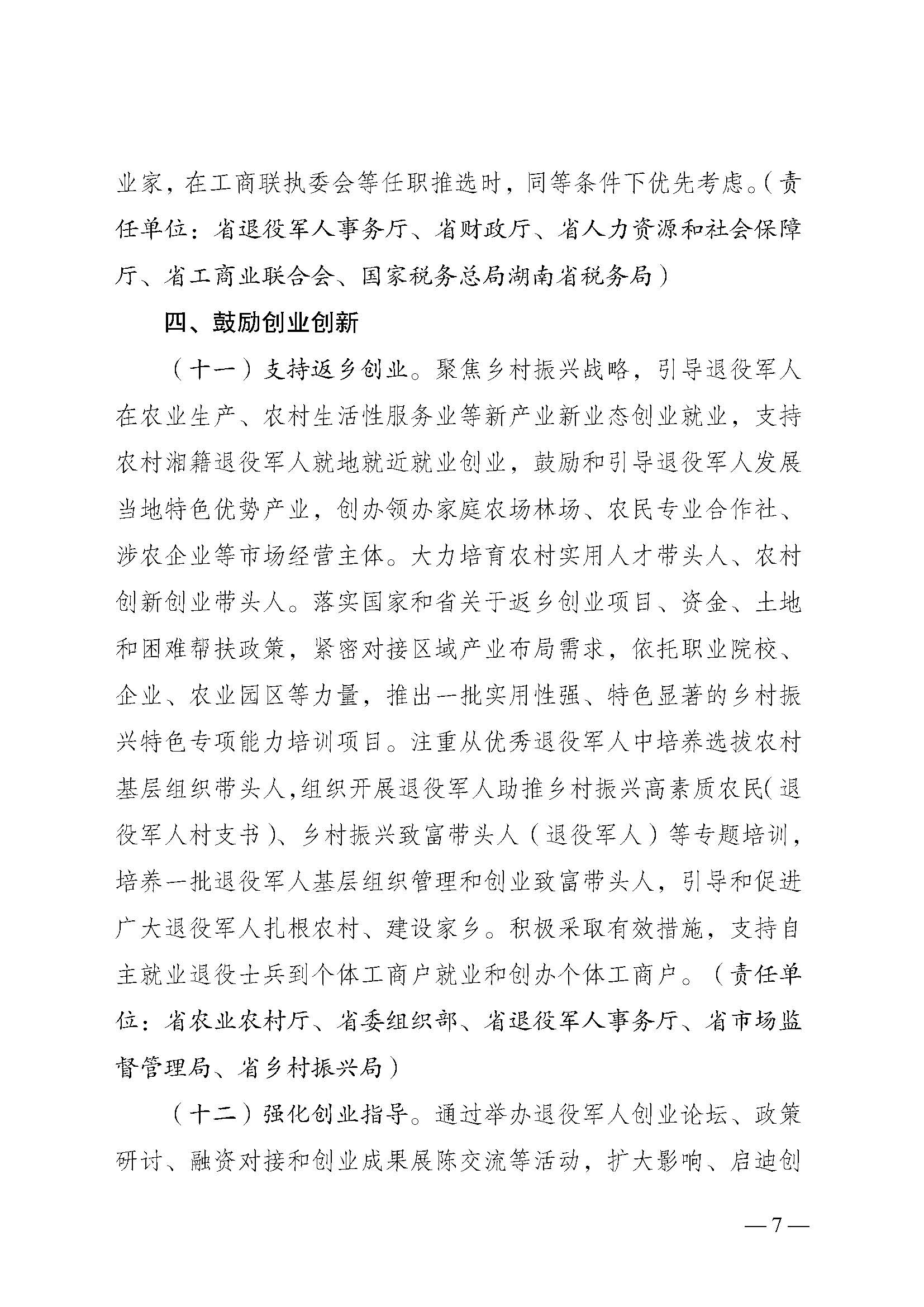 业家，在工商联执委会等任职推选时，同等条件下优先考虑。（责任单位：省退役军人事务厅、省财政厅、省人力资源和社会保障厅、省工商业联合会、国家税务总局湖南省税务局）

四、鼓励创业创新

（十一）支持返乡创业。聚焦乡村振兴战略，引导退役军人在农业生产、农村生活性服务业等新产业新业态创业就业，支持农村湘籍退役军人就地就近就业创业，鼓励和引导退役军人发展当地特色优势产业，创办领办家庭农场林场、农民专业合作社、涉农企业等市场经营主体。大力培育农村实用人才带头人、农村创新创业带头人。落实国家和省关于返乡创业项目、资金、土地和困难帮扶政策，紧密对接区域产业布局需求，依托职业院校、企业、农业园区等力量，推出一批实用性强、特色显著的乡村振兴特色专项能力培训项目。注重从优秀退役军人中培养选拔农村基层组织带头人，组织开展退役军人助推乡村振兴高素质农民（退役军人村支书）、乡村振兴致富带头人（退役军人）等专题培训，培养一批退役军人基层组织管理和创业致富带头人，引导和促进广大退役军人扎根农村、建设家乡。积极采取有效措施，支持自主就业退役士兵到个体工商户就业和创办个体工商户。（责任单位：省农业农村厅、省委组织部、省退役军人事务厅、省市场监督管理局、省乡村振兴局）

（十二）强化创业指导。通过举办退役军人创业论坛、政策研讨、融资对接和创业成果展陈交流等活动，扩大影响、启迪创

— 7 —